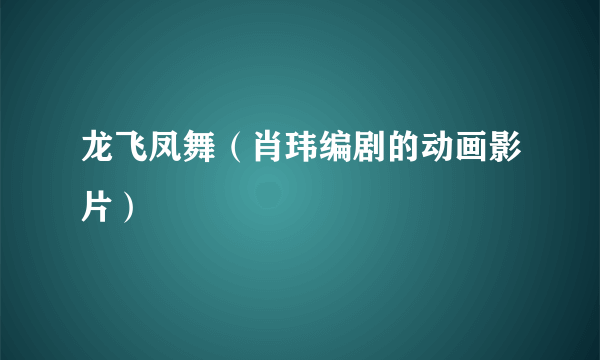 龙飞凤舞（肖玮编剧的动画影片）